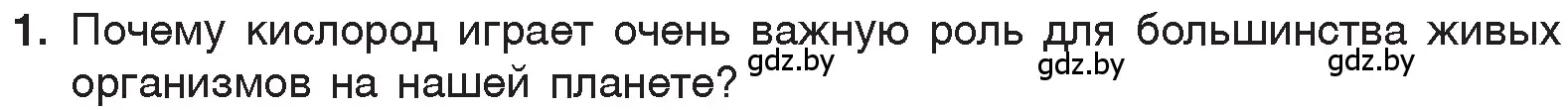 1. Почему кислород играет очень важную роль для большинства живых организмов на нашей планете?

gdz.by gdz.by gdz.by